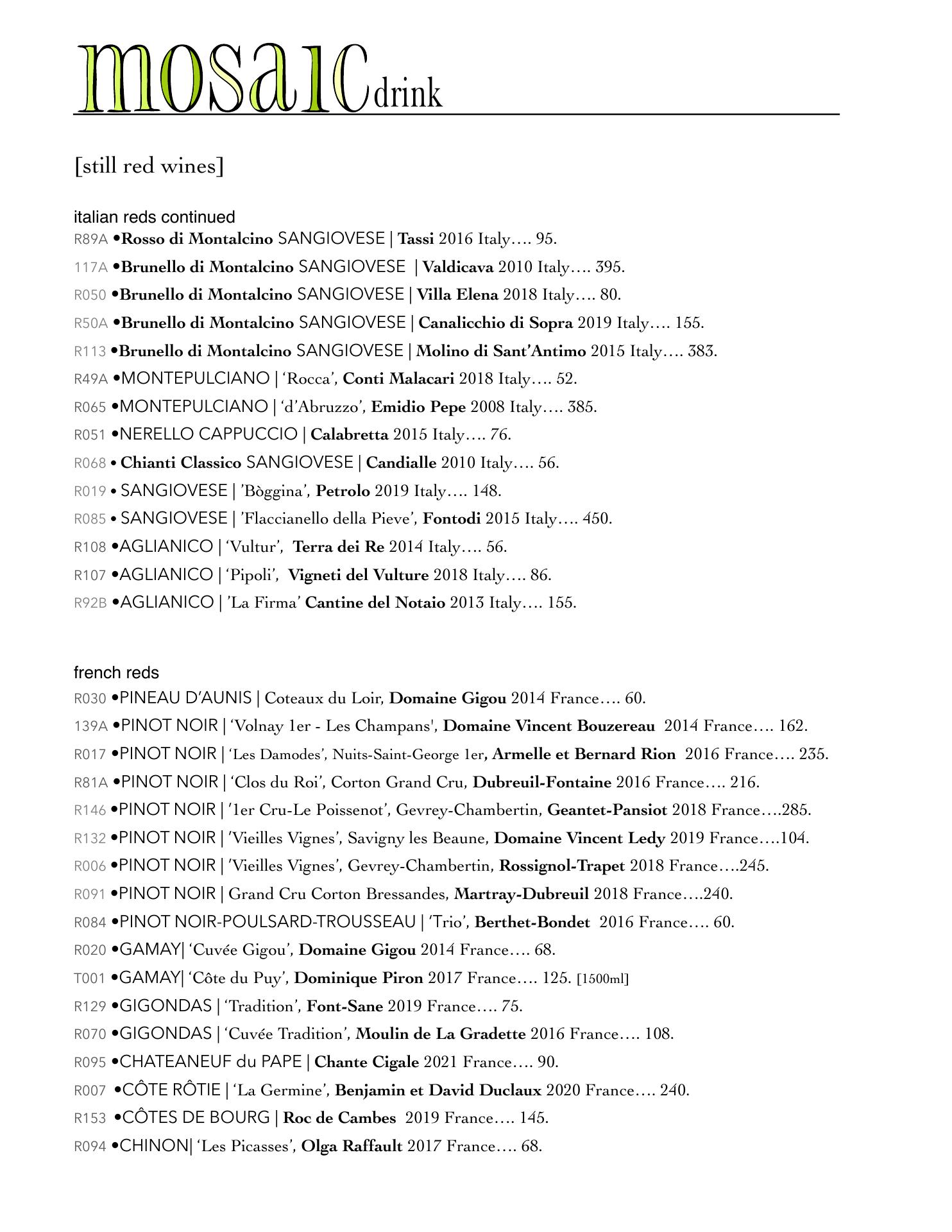 mosaic drink

[still red wines]

italian reds continued
R89A •Rosso di Montalcino SANGIOVESE | Tassi 2016 Italy…. 95.
117A •Brunello di Montalcino SANGIOVESE | Valdicava 2010 Italy…. 395.
R050 •Brunello di Montalcino SANGIOVESE | Villa Elena 2018 Italy…. 80.
R50A •Brunello di Montalcino SANGIOVESE | Canalicchio di Sopra 2019 Italy…. 155.
R113 •Brunello di Montalcino SANGIOVESE | Molino di Sant'Antimo 2015 Italy…. 383.
R49A •MONTEPULCIANO | 'Rocca', Conti Malacari 2018 Italy…. 52.
R065 •MONTEPULCIANO | 'd'Abruzzo', Emidio Pepe 2008 Italy…. 385.
R051 •NERELLO CAPPUCCIO | Calabretta 2015 Italy…. 76.
R068 • Chianti Classico SANGIOVESE | Candialle 2010 Italy…. 56.
R019 • SANGIOVESE | 'Bòggina', Petrolo 2019 Italy…. 148.
R085 • SANGIOVESE | 'Flaccianello della Pieve', Fontodi 2015 Italy…. 450.
R108 •AGLIANICO | 'Vultur', Terra dei Re 2014 Italy…. 56.
R107 •AGLIANICO | 'Pipoli', Vigneti del Vulture 2018 Italy…. 86.
R92B •AGLIANICO | 'La Firma' Cantine del Notaio 2013 Italy…. 155.

french reds
R030 •PINEAU D'AUNIS | Coteaux du Loir, Domaine Gigou 2014 France…. 60.
139A •PINOT NOIR | 'Volnay 1er - Les Champans', Domaine Vincent Bouzereau 2014 France…. 162.
R017 •PINOT NOIR | 'Les Damodes', Nuits-Saint-George 1er, Armelle et Bernard Rion 2016 France…. 235.
R81A •PINOT NOIR | 'Clos du Roi', Corton Grand Cru, Dubreuil-Fontaine 2016 France…. 216.
R146 •PINOT NOIR | '1er Cru-Le Poissenot', Gevrey-Chambertin, Geantet-Pansiot 2018 France….285.
R132 •PINOT NOIR | 'Vieilles Vignes', Savigny les Beaune, Domaine Vincent Ledy 2019 France….104.
R006 •PINOT NOIR | 'Vieilles Vignes', Gevrey-Chambertin, Rossignol-Trapet 2018 France….245.
R091 •PINOT NOIR | Grand Cru Corton Bressandes, Martray-Dubreuil 2018 France….240.
R084 •PINOT NOIR-POULSARD-TROUSSEAU | 'Trio', Berthet-Bondet 2016 France…. 60.
R020 •GAMAY| 'Cuvée Gigou', Domaine Gigou 2014 France…. 68.
T001 •GAMAY| 'Côte du Puy', Dominique Piron 2017 France…. 125. [1500ml]
R129 •GIGONDAS | 'Tradition', Font-Sane 2019 France…. 75.
R070 •GIGONDAS | 'Cuvée Tradition', Moulin de La Gradette 2016 France…. 108.
R095 •CHATEANEUF du PAPE | Chante Cigale 2021 France…. 90.
R007 •CÔTE RÔTIE | 'La Germine', Benjamin et David Duclaux 2020 France…. 240.
R153 •CÔTES DE BOURG | Roc de Cambes 2019 France…. 145.
R094 •CHINON| 'Les Picasses', Olga Raffault 2017 France…. 68.